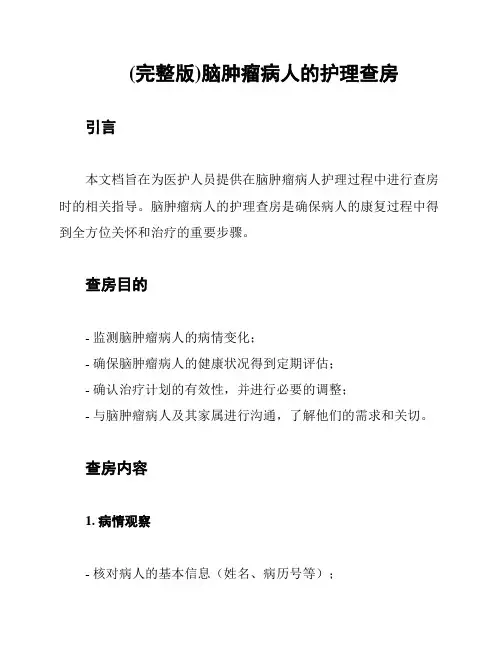 (完整版)脑肿瘤病人的护理查房

引言

本文档旨在为医护人员提供在脑肿瘤病人护理过程中进行查房时的相关指导。脑肿瘤病人的护理查房是确保病人的康复过程中得到全方位关怀和治疗的重要步骤。

查房目的

- 监测脑肿瘤病人的病情变化；
- 确保脑肿瘤病人的健康状况得到定期评估；
- 确认治疗计划的有效性，并进行必要的调整；
- 与脑肿瘤病人及其家属进行沟通，了解他们的需求和关切。

查房内容

1. 病情观察

- 核对病人的基本信息（姓名、病历号等）；